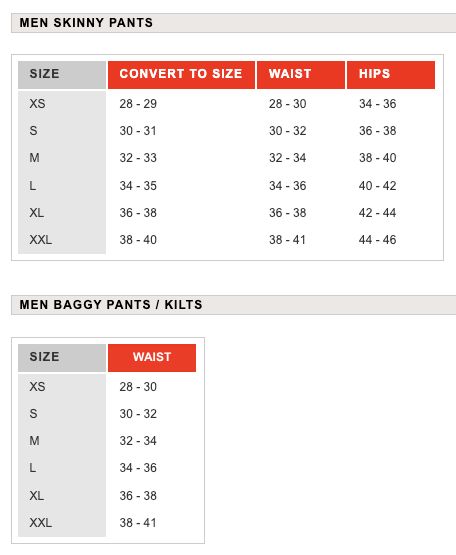 MEN SKINNY PANTS

| SIZE | CONVERT TO SIZE | WAIST | HIPS |
|---|---|---|---|
| XS | 28 - 29 | 28 - 30 | 34 - 36 |
| S | 30 - 31 | 30 - 32 | 36 - 38 |
| M | 32 - 33 | 32 - 34 | 38 - 40 |
| L | 34 - 35 | 34 - 36 | 40 - 42 |
| XL | 36 - 38 | 36 - 38 | 42 - 44 |
| XXL | 38 - 40 | 38 - 41 | 44 - 46 |

MEN BAGGY PANTS / KILTS

| SIZE | WAIST |
|---|---|
| XS | 28 - 30 |
| S | 30 - 32 |
| M | 32 - 34 |
| L | 34 - 36 |
| XL | 36 - 38 |
| XXL | 38 - 41 |